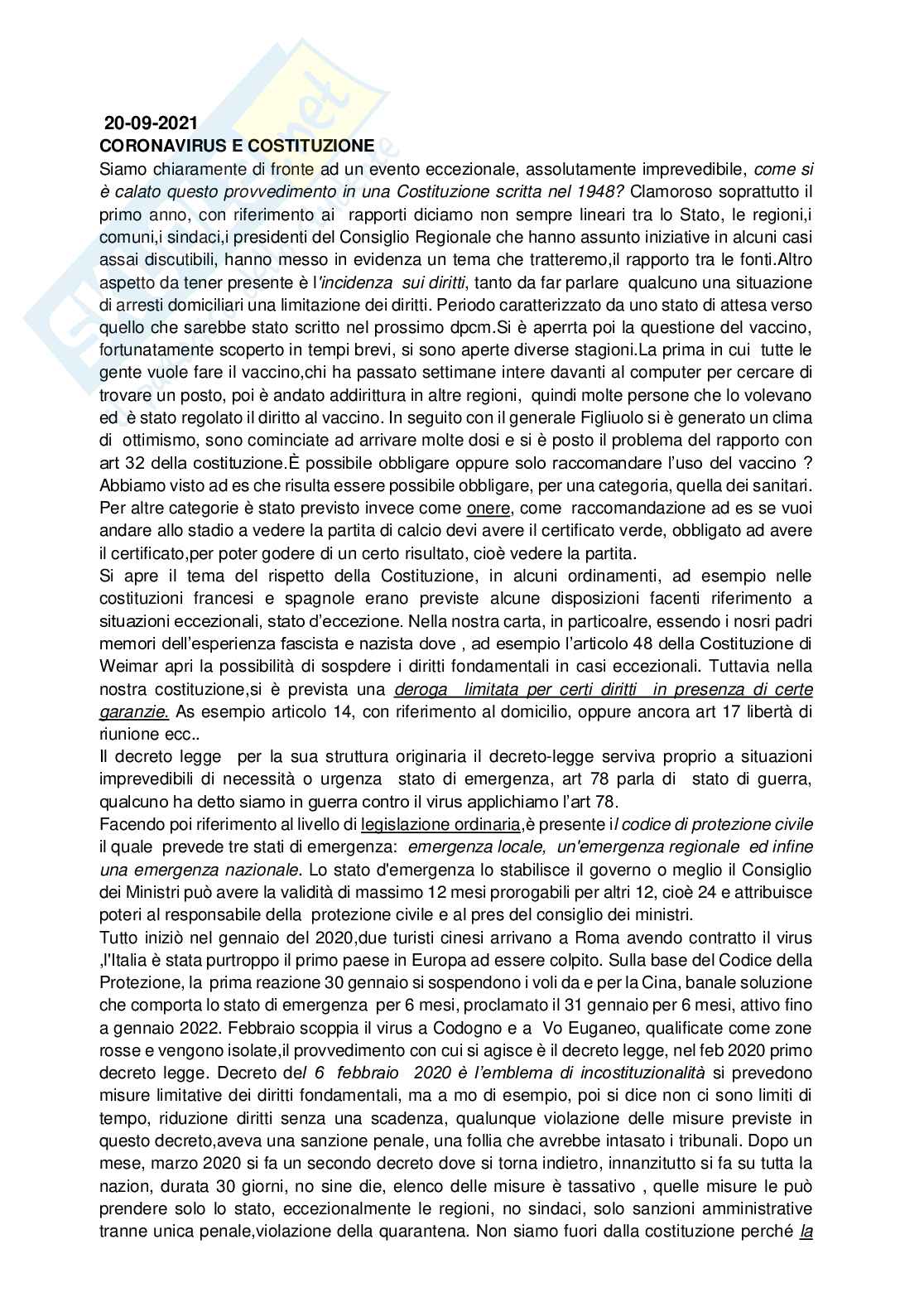 20-09-2021
CORONAVIRUS E COSTITUZIONE
Siamo chiaramente di fronte ad un evento eccezionale, assolutamente imprevedibile, come si è calato questo provvedimento in una Costituzione scritta nel 1948? Clamoroso soprattutto il primo anno, con riferimento ai rapporti diciamo non sempre lineari tra lo Stato, le regioni,i comuni,i sindaci,i presidenti del Consiglio Regionale che hanno assunto iniziative in alcuni casi assai discutibili, hanno messo in evidenza un tema che tratteremo,il rapporto tra le fonti.Altro aspetto da tener presente è l'incidenza sui diritti, tanto da far parlare qualcuno una situazione di arresti domiciliari una limitazione dei diritti. Periodo caratterizzato da uno stato di attesa verso quello che sarebbe stato scritto nel prossimo dpcm.Si è aperrta poi la questione del vaccino, fortunatamente scoperto in tempi brevi, si sono aperte diverse stagioni.La prima in cui tutte le gente vuole fare il vaccino,chi ha passato settimane intere davanti al computer per cercare di trovare un posto, poi è andato addirittura in altre regioni, quindi molte persone che lo volevano ed è stato regolato il diritto al vaccino. In seguito con il generale Figliuolo si è generato un clima di ottimismo, sono cominciate ad arrivare molte dosi e si è posto il problema del rapporto con art 32 della costituzione.È possibile obbligare oppure solo raccomandare l'uso del vaccino ? Abbiamo visto ad es che risulta essere possibile obbligare, per una categoria, quella dei sanitari. Per altre categorie è stato previsto invece come onere, come raccomandazione ad es se vuoi andare allo stadio a vedere la partita di calcio devi avere il certificato verde, obbligato ad avere il certificato,per poter godere di un certo risultato, cioè vedere la partita.
Si apre il tema del rispetto della Costituzione, in alcuni ordinamenti, ad esempio nelle costituzioni francesi e spagnole erano previste alcune disposizioni facenti riferimento a situazioni eccezionali, stato d'eccezione. Nella nostra carta, in particoalre, essendo i nosri padri memori dell'esperienza fascista e nazista dove , ad esempio l'articolo 48 della Costituzione di Weimar apri la possibilità di sospdere i diritti fondamentali in casi eccezionali. Tuttavia nella nostra costituzione,si è prevista una deroga limitata per certi diritti in presenza di certe garanzie. As esempio articolo 14, con riferimento al domicilio, oppure ancora art 17 libertà di riunione ecc..
Il decreto legge per la sua struttura originaria il decreto-legge serviva proprio a situazioni imprevedibili di necessità o urgenza stato di emergenza, art 78 parla di stato di guerra, qualcuno ha detto siamo in guerra contro il virus applichiamo l'art 78.
Facendo poi riferimento al livello di legislazione ordinaria,è presente il codice di protezione civile il quale prevede tre stati di emergenza: emergenza locale, un'emergenza regionale ed infine una emergenza nazionale. Lo stato d'emergenza lo stabilisce il governo o meglio il Consiglio dei Ministri può avere la validità di massimo 12 mesi prorogabili per altri 12, cioè 24 e attribuisce poteri al responsabile della protezione civile e al pres del consiglio dei ministri.
Tutto iniziò nel gennaio del 2020,due turisti cinesi arrivano a Roma avendo contratto il virus ,l'Italia è stata purtroppo il primo paese in Europa ad essere colpito. Sulla base del Codice della Protezione, la prima reazione 30 gennaio si sospendono i voli da e per la Cina, banale soluzione che comporta lo stato di emergenza per 6 mesi, proclamato il 31 gennaio per 6 mesi, attivo fino a gennaio 2022. Febbraio scoppia il virus a Codogno e a Vo Euganeo, qualificate come zone rosse e vengono isolate,il provvedimento con cui si agisce è il decreto legge, nel feb 2020 primo decreto legge. Decreto del 6 febbraio 2020 è l'emblema di incostituzionalità si prevedono misure limitative dei diritti fondamentali, ma a mo di esempio, poi si dice non ci sono limiti di tempo, riduzione diritti senza una scadenza, qualunque violazione delle misure previste in questo decreto,aveva una sanzione penale, una follia che avrebbe intasato i tribunali. Dopo un mese, marzo 2020 si fa un secondo decreto dove si torna indietro, innanzitutto si fa su tutta la nazion, durata 30 giorni, no sine die, elenco delle misure è tassativo , quelle misure le può prendere solo lo stato, eccezionalmente le regioni, no sindaci, solo sanzioni amministrative tranne unica penale,violazione della quarantena. Non siamo fuori dalla costituzione perché la